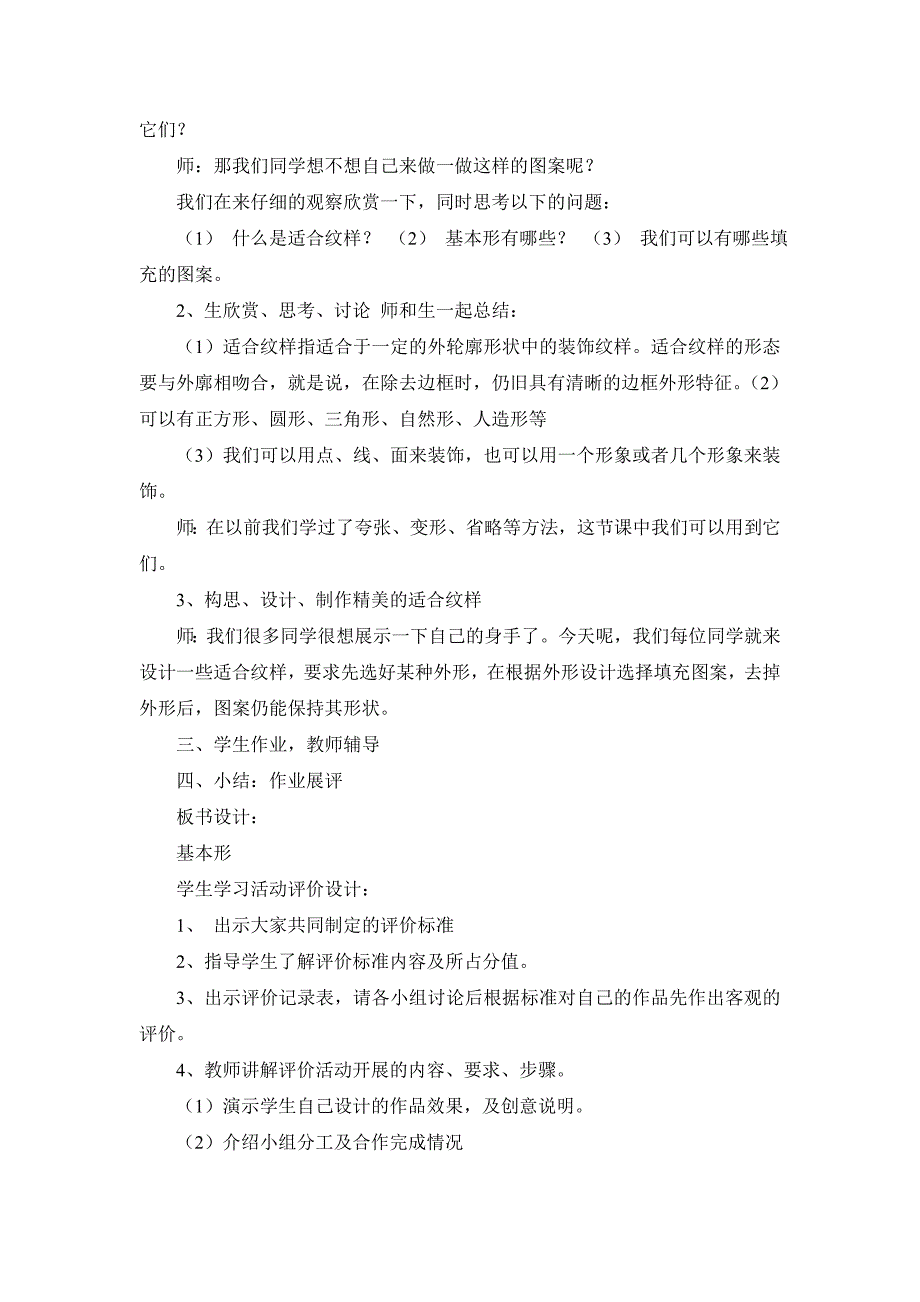 它们？

师：那我们同学想不想自己来做一做这样的图案呢？

我们在来仔细的观察欣赏一下，同时思考以下的问题：

（1） 什么是适合纹样？ （2） 基本形有哪些？ （3） 我们可以有哪些填充的图案。

2、生欣赏、思考、讨论 师和生一起总结：

（1）适合纹样指适合于一定的外轮廓形状中的装饰纹样。适合纹样的形态要与外廓相吻合，就是说，在除去边框时，仍旧具有清晰的边框外形特征。（2）可以有正方形、圆形、三角形、自然形、人造形等

（3）我们可以用点、线、面来装饰，也可以用一个形象或者几个形象来装饰。

师：在以前我们学过了夸张、变形、省略等方法，这节课中我们可以用到它们。

3、构思、设计、制作精美的适合纹样

师：我们很多同学很想展示一下自己的身手了。今天呢，我们每位同学就来设计一些适合纹样，要求先选好某种外形，在根据外形设计选择填充图案，去掉外形后，图案仍能保持其形状。

三、学生作业，教师辅导

四、小结：作业展评

板书设计：

基本形

学生学习活动评价设计：

1、 出示大家共同制定的评价标准

2、指导学生了解评价标准内容及所占分值。

3、出示评价记录表，请各小组讨论后根据标准对自己的作品先作出客观的评价。

4、教师讲解评价活动开展的内容、要求、步骤。

（1）演示学生自己设计的作品效果，及创意说明。

（2）介绍小组分工及合作完成情况